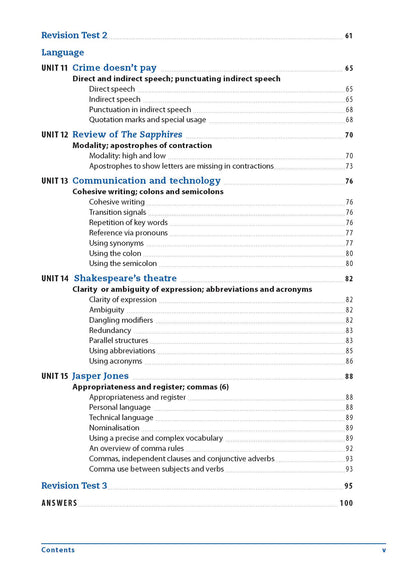 Revision Test 2 61

Language

UNIT 11 Crime doesn't pay 65

Direct and indirect speech; punctuating indirect speech

Direct speech 65
Indirect speech 65
Punctuation in indirect speech 68
Quotation marks and special usage 68

UNIT 12 Review of The Sapphires 70

Modality; apostrophes of contraction

Modality: high and low 70
Apostrophes to show letters are missing in contractions 73

UNIT 13 Communication and technology 76

Cohesive writing; colons and semicolons

Cohesive writing 76
Transition signals 76
Repetition of key words 76
Reference via pronouns 77
Using synonyms 77
Using the colon 80
Using the semicolon 80

UNIT 14 Shakespeare's theatre 82

Clarity or ambiguity of expression; abbreviations and acronyms

Clarity of expression 82
Ambiguity 82
Dangling modifiers 82
Redundancy 83
Parallel structures 83
Using abbreviations 85
Using acronyms 86

UNIT 15 Jasper Jones 88

Appropriateness and register; commas (6)

Appropriateness and register 88
Personal language 88
Technical language 89
Nominalisation 89
Using a precise and complex vocabulary 89
An overview of comma rules 92
Commas, independent clauses and conjunctive adverbs 93
Comma use between subjects and verbs 93

Revision Test 3 95

ANSWERS 100

Contents v